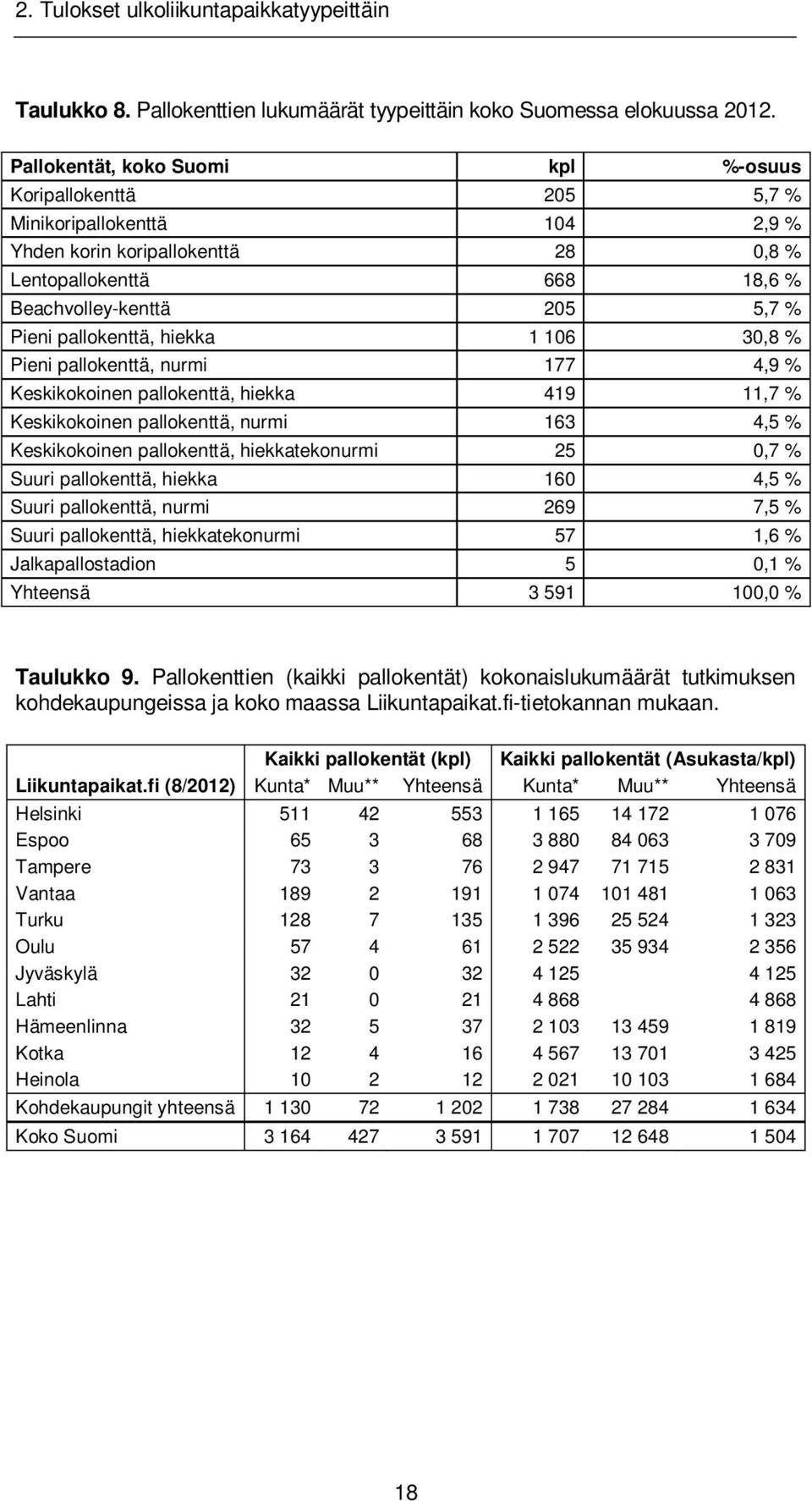 2. Tulokset ulkoliikuntapaikkatyypeittäin

**Taulukko 8.** Pallokenttien lukumäärät tyypeittäin koko Suomessa elokuussa 2012.

| Pallokentät, koko Suomi | kpl | %-osuus |
|---|---|---|
| Koripallokenttä | 205 | 5,7 % |
| Minikoripallokenttä | 104 | 2,9 % |
| Yhden korin koripallokenttä | 28 | 0,8 % |
| Lentopallokenttä | 668 | 18,6 % |
| Beachvolley-kenttä | 205 | 5,7 % |
| Pieni pallokenttä, hiekka | 1 106 | 30,8 % |
| Pieni pallokenttä, nurmi | 177 | 4,9 % |
| Keskikokoinen pallokenttä, hiekka | 419 | 11,7 % |
| Keskikokoinen pallokenttä, nurmi | 163 | 4,5 % |
| Keskikokoinen pallokenttä, hiekkatekonurmi | 25 | 0,7 % |
| Suuri pallokenttä, hiekka | 160 | 4,5 % |
| Suuri pallokenttä, nurmi | 269 | 7,5 % |
| Suuri pallokenttä, hiekkatekonurmi | 57 | 1,6 % |
| Jalkapallostadion | 5 | 0,1 % |
| Yhteensä | 3 591 | 100,0 % |

**Taulukko 9.** Pallokenttien (kaikki pallokentät) kokonaislukumäärät tutkimuksen kohdekaupungeissa ja koko maassa Liikuntapaikat.fi-tietokannan mukaan.

| | Kaikki pallokentät (kpl) | | | Kaikki pallokentät (Asukasta/kpl) | | |
|---|---|---|---|---|---|---|
| Liikuntapaikat.fi (8/2012) | Kunta* | Muu** | Yhteensä | Kunta* | Muu** | Yhteensä |
| Helsinki | 511 | 42 | 553 | 1 165 | 14 172 | 1 076 |
| Espoo | 65 | 3 | 68 | 3 880 | 84 063 | 3 709 |
| Tampere | 73 | 3 | 76 | 2 947 | 71 715 | 2 831 |
| Vantaa | 189 | 2 | 191 | 1 074 | 101 481 | 1 063 |
| Turku | 128 | 7 | 135 | 1 396 | 25 524 | 1 323 |
| Oulu | 57 | 4 | 61 | 2 522 | 35 934 | 2 356 |
| Jyväskylä | 32 | 0 | 32 | 4 125 | | 4 125 |
| Lahti | 21 | 0 | 21 | 4 868 | | 4 868 |
| Hämeenlinna | 32 | 5 | 37 | 2 103 | 13 459 | 1 819 |
| Kotka | 12 | 4 | 16 | 4 567 | 13 701 | 3 425 |
| Heinola | 10 | 2 | 12 | 2 021 | 10 103 | 1 684 |
| Kohdekaupungit yhteensä | 1 130 | 72 | 1 202 | 1 738 | 27 284 | 1 634 |
| Koko Suomi | 3 164 | 427 | 3 591 | 1 707 | 12 648 | 1 504 |

18